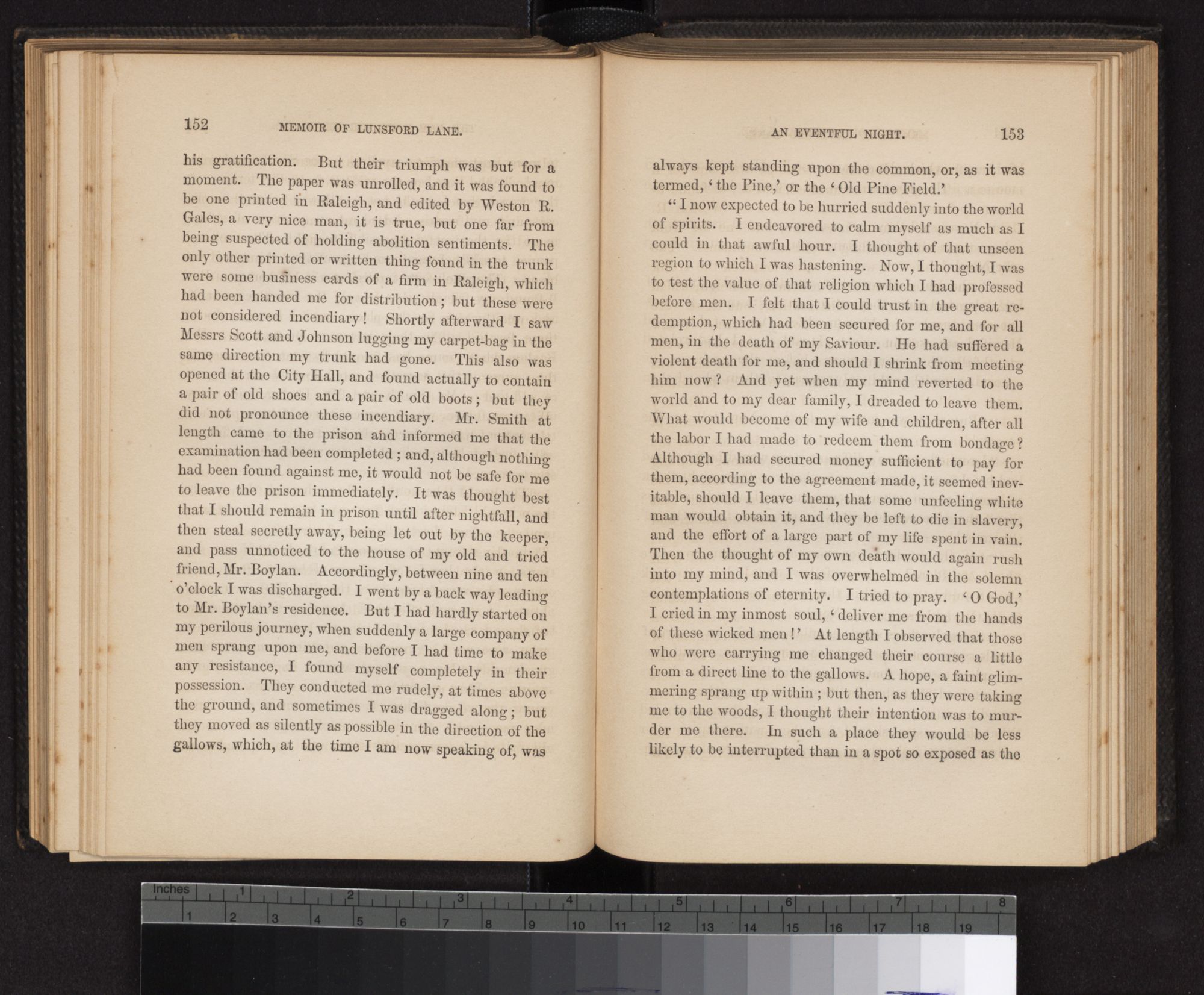 152 MEMOIR OF LUNSFORD LANE.

his gratification. But their triumph was but for a moment. The paper was unrolled, and it was found to be one printed in Raleigh, and edited by Weston R. Gales, a very nice man, it is true, but one far from being suspected of holding abolition sentiments. The only other printed or written thing found in the trunk were some business cards of a firm in Raleigh, which had been handed me for distribution; but these were not considered incendiary! Shortly afterward I saw Messrs Scott and Johnson lugging my carpet-bag in the same direction my trunk had gone. This also was opened at the City Hall, and found actually to contain a pair of old shoes and a pair of old boots; but they did not pronounce these incendiary. Mr. Smith at length came to the prison and informed me that the examination had been completed; and, although nothing had been found against me, it would not be safe for me to leave the prison immediately. It was thought best that I should remain in prison until after nightfall, and then steal secretly away, being let out by the keeper, and pass unnoticed to the house of my old and tried friend, Mr. Boylan. Accordingly, between nine and ten o'clock I was discharged. I went by a back way leading to Mr. Boylan's residence. But I had hardly started on my perilous journey, when suddenly a large company of men sprang upon me, and before I had time to make any resistance, I found myself completely in their possession. They conducted me rudely, at times above the ground, and sometimes I was dragged along; but they moved as silently as possible in the direction of the gallows, which, at the time I am now speaking of, was

AN EVENTFUL NIGHT. 153

always kept standing upon the common, or, as it was termed, 'the Pine,' or the 'Old Pine Field.'

"I now expected to be hurried suddenly into the world of spirits. I endeavored to calm myself as much as I could in that awful hour. I thought of that unseen region to which I was hastening. Now, I thought, I was to test the value of that religion which I had professed before men. I felt that I could trust in the great redemption, which had been secured for me, and for all men, in the death of my Saviour. He had suffered a violent death for me, and should I shrink from meeting him now? And yet when my mind reverted to the world and to my dear family, I dreaded to leave them. What would become of my wife and children, after all the labor I had made to redeem them from bondage? Although I had secured money sufficient to pay for them, according to the agreement made, it seemed inevitable, should I leave them, that some unfeeling white man would obtain it, and they be left to die in slavery, and the effort of a large part of my life spent in vain. Then the thought of my own death would again rush into my mind, and I was overwhelmed in the solemn contemplations of eternity. I tried to pray. 'O God,' I cried in my inmost soul, 'deliver me from the hands of these wicked men!' At length I observed that those who were carrying me changed their course a little from a direct line to the gallows. A hope, a faint glimmering sprang up within; but then, as they were taking me to the woods, I thought their intention was to murder me there. In such a place they would be less likely to be interrupted than in a spot so exposed as the

Inches 1 2 3 4 5 6 7 8
1 2 3 4 5 6 7 8 9 10 11 12 13 14 15 16 17 18 19